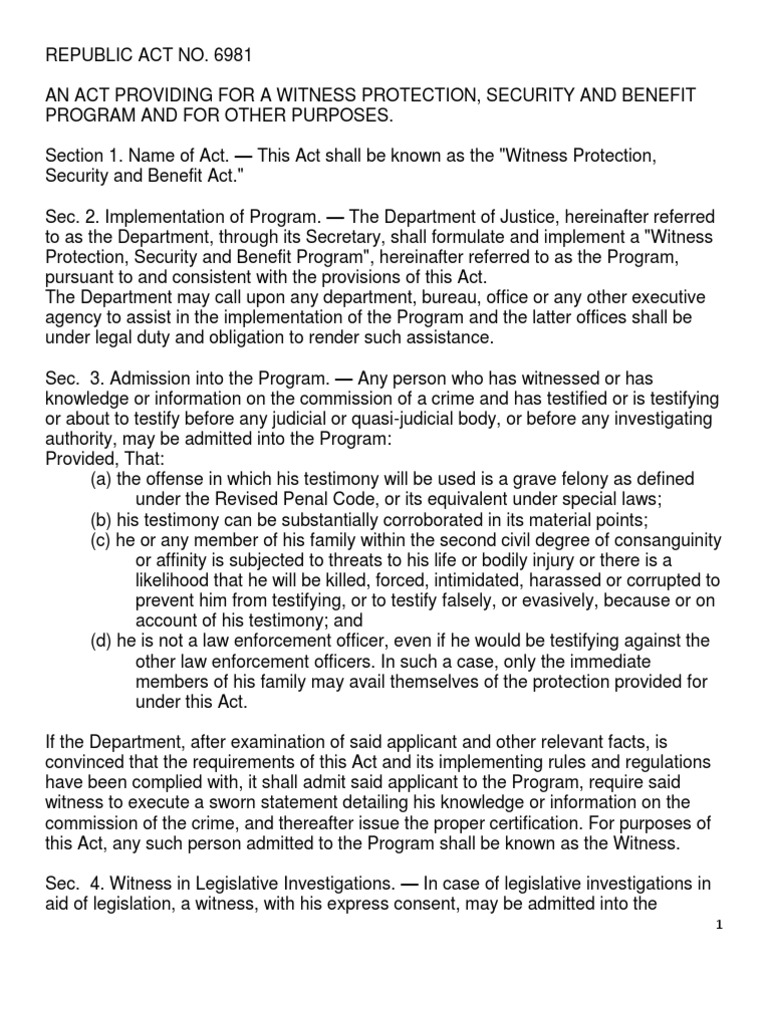 REPUBLIC ACT NO. 6981

AN ACT PROVIDING FOR A WITNESS PROTECTION, SECURITY AND BENEFIT PROGRAM AND FOR OTHER PURPOSES.

Section 1. Name of Act. — This Act shall be known as the "Witness Protection, Security and Benefit Act."

Sec. 2. Implementation of Program. — The Department of Justice, hereinafter referred to as the Department, through its Secretary, shall formulate and implement a "Witness Protection, Security and Benefit Program", hereinafter referred to as the Program, pursuant to and consistent with the provisions of this Act.
The Department may call upon any department, bureau, office or any other executive agency to assist in the implementation of the Program and the latter offices shall be under legal duty and obligation to render such assistance.

Sec. 3. Admission into the Program. — Any person who has witnessed or has knowledge or information on the commission of a crime and has testified or is testifying or about to testify before any judicial or quasi-judicial body, or before any investigating authority, may be admitted into the Program:
Provided, That:
(a) the offense in which his testimony will be used is a grave felony as defined under the Revised Penal Code, or its equivalent under special laws;
(b) his testimony can be substantially corroborated in its material points;
(c) he or any member of his family within the second civil degree of consanguinity or affinity is subjected to threats to his life or bodily injury or there is a likelihood that he will be killed, forced, intimidated, harassed or corrupted to prevent him from testifying, or to testify falsely, or evasively, because or on account of his testimony; and
(d) he is not a law enforcement officer, even if he would be testifying against the other law enforcement officers. In such a case, only the immediate members of his family may avail themselves of the protection provided for under this Act.

If the Department, after examination of said applicant and other relevant facts, is convinced that the requirements of this Act and its implementing rules and regulations have been complied with, it shall admit said applicant to the Program, require said witness to execute a sworn statement detailing his knowledge or information on the commission of the crime, and thereafter issue the proper certification. For purposes of this Act, any such person admitted to the Program shall be known as the Witness.

Sec. 4. Witness in Legislative Investigations. — In case of legislative investigations in aid of legislation, a witness, with his express consent, may be admitted into the

1